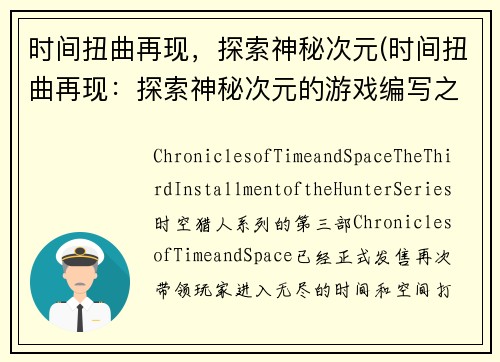 时间扭曲再现，探索神秘次元(时间扭曲再现：探索神秘次元的游戏编写之

ChroniclesofTimeandSpaceTheThirdInstallmentoftheHunterSeries时空猎人系列的第三部ChroniclesofTimeandSpace已经正式发售再次带领玩家进入无尽的时间和空间打